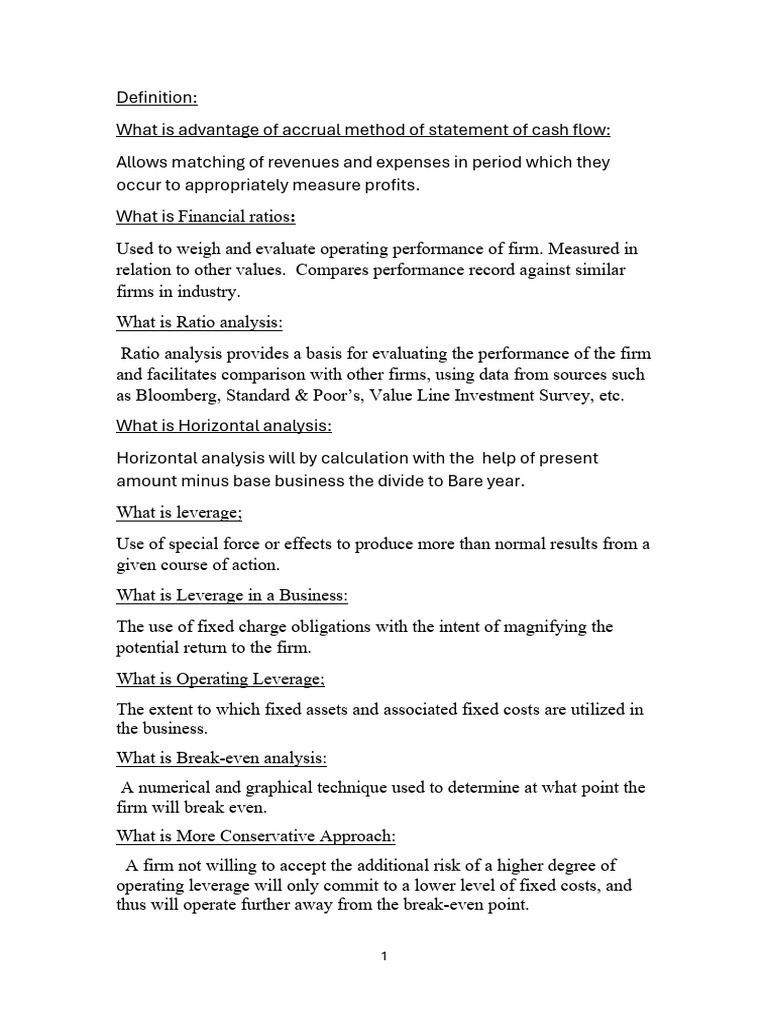 Definition:

What is advantage of accrual method of statement of cash flow:

Allows matching of revenues and expenses in period which they occur to appropriately measure profits.

What is Financial ratios:

Used to weigh and evaluate operating performance of firm. Measured in relation to other values. Compares performance record against similar firms in industry.

What is Ratio analysis:

Ratio analysis provides a basis for evaluating the performance of the firm and facilitates comparison with other firms, using data from sources such as Bloomberg, Standard & Poor's, Value Line Investment Survey, etc.

What is Horizontal analysis:

Horizontal analysis will by calculation with the help of present amount minus base business the divide to Bare year.

What is leverage;

Use of special force or effects to produce more than normal results from a given course of action.

What is Leverage in a Business:

The use of fixed charge obligations with the intent of magnifying the potential return to the firm.

What is Operating Leverage;

The extent to which fixed assets and associated fixed costs are utilized in the business.

What is Break-even analysis:

A numerical and graphical technique used to determine at what point the firm will break even.

What is More Conservative Approach:

A firm not willing to accept the additional risk of a higher degree of operating leverage will only commit to a lower level of fixed costs, and thus will operate further away from the break-even point.

1